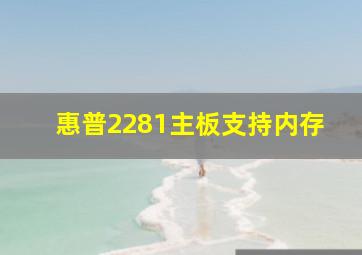 惠普2281主板支持内存